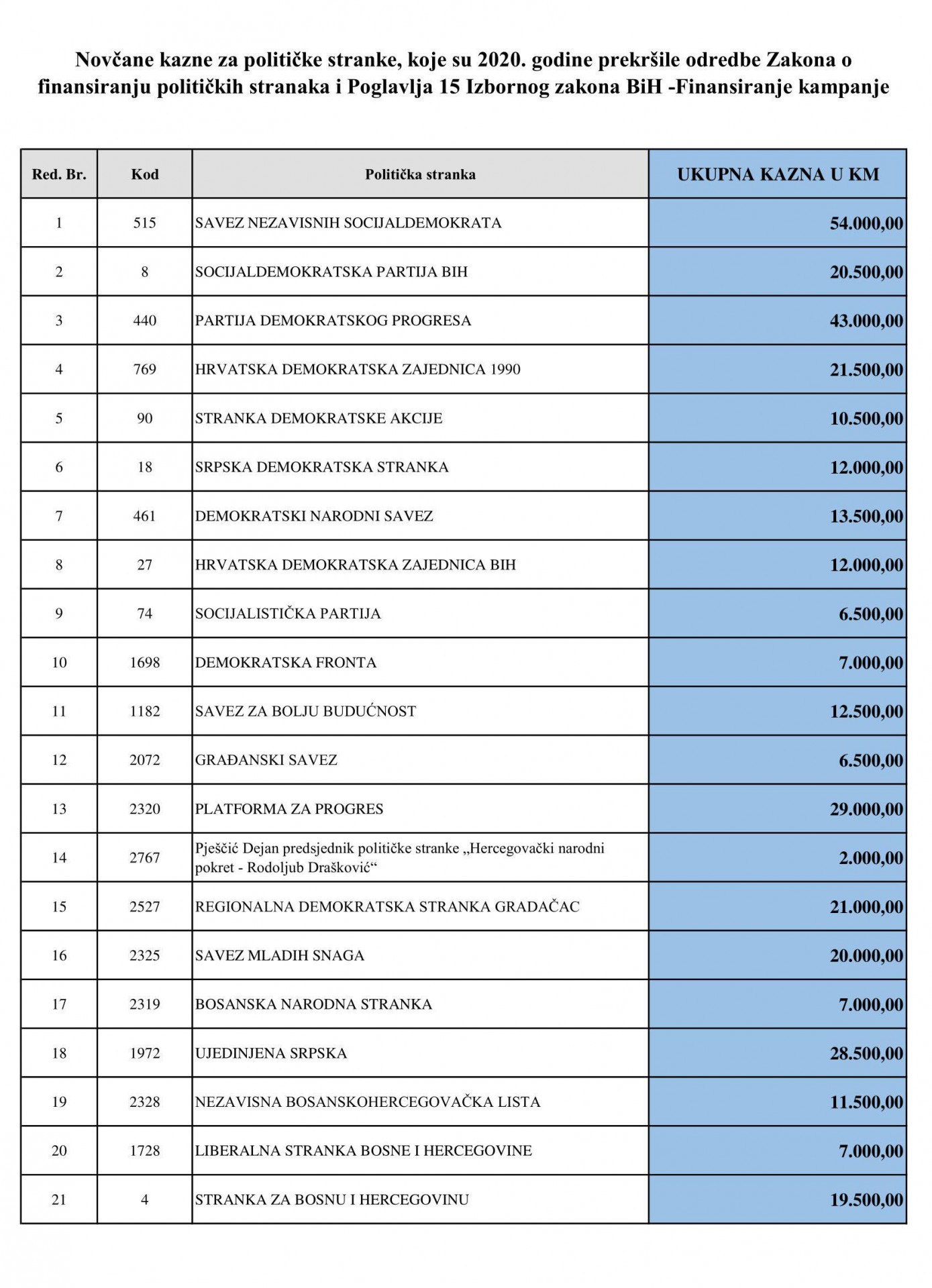 Novčane kazne za političke stranke, koje su 2020. godine prekršile odredbe Zakona o finansiranju političkih stranaka i Poglavlja 15 Izbornog zakona BiH -Finansiranje kampanje

| Red. Br. | Kod | Politička stranka | UKUPNA KAZNA U KM |
|---|---|---|---|
| 1 | 515 | SAVEZ NEZAVISNIH SOCIJALDEMOKRATA | 54.000,00 |
| 2 | 8 | SOCIJALDEMOKRATSKA PARTIJA BIH | 20.500,00 |
| 3 | 440 | PARTIJA DEMOKRATSKOG PROGRESA | 43.000,00 |
| 4 | 769 | HRVATSKA DEMOKRATSKA ZAJEDNICA 1990 | 21.500,00 |
| 5 | 90 | STRANKA DEMOKRATSKE AKCIJE | 10.500,00 |
| 6 | 18 | SRPSKA DEMOKRATSKA STRANKA | 12.000,00 |
| 7 | 461 | DEMOKRATSKI NARODNI SAVEZ | 13.500,00 |
| 8 | 27 | HRVATSKA DEMOKRATSKA ZAJEDNICA BIH | 12.000,00 |
| 9 | 74 | SOCIJALISTIČKA PARTIJA | 6.500,00 |
| 10 | 1698 | DEMOKRATSKA FRONTA | 7.000,00 |
| 11 | 1182 | SAVEZ ZA BOLJU BUDUĆNOST | 12.500,00 |
| 12 | 2072 | GRAĐANSKI SAVEZ | 6.500,00 |
| 13 | 2320 | PLATFORMA ZA PROGRES | 29.000,00 |
| 14 | 2767 | Pješčić Dejan predsjednik političke stranke „Hercegovački narodni pokret - Rodoljub Drašković“ | 2.000,00 |
| 15 | 2527 | REGIONALNA DEMOKRATSKA STRANKA GRADAČAC | 21.000,00 |
| 16 | 2325 | SAVEZ MLADIH SNAGA | 20.000,00 |
| 17 | 2319 | BOSANSKA NARODNA STRANKA | 7.000,00 |
| 18 | 1972 | UJEDINJENA SRPSKA | 28.500,00 |
| 19 | 2328 | NEZAVISNA BOSANSKOHERCEGOVAČKA LISTA | 11.500,00 |
| 20 | 1728 | LIBERALNA STRANKA BOSNE I HERCEGOVINE | 7.000,00 |
| 21 | 4 | STRANKA ZA BOSNU I HERCEGOVINU | 19.500,00 |